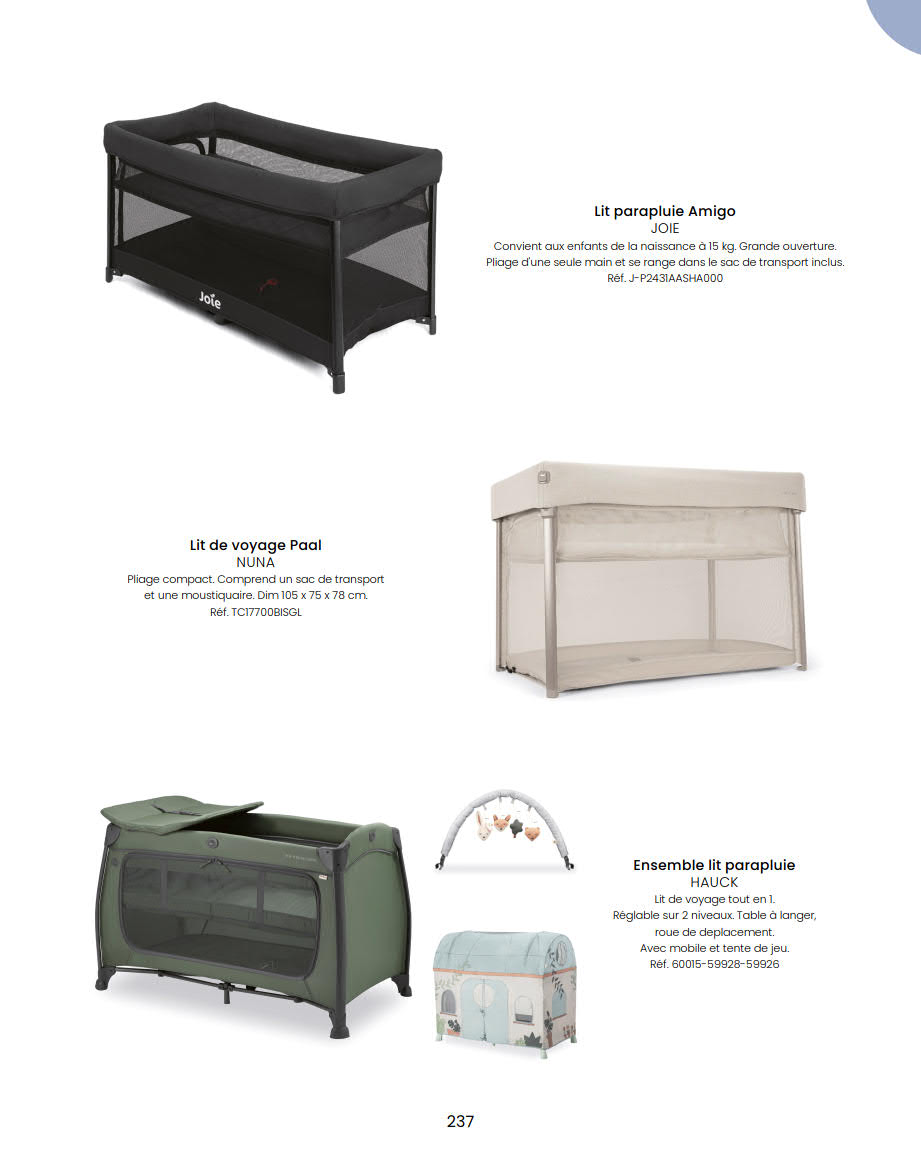 Joie

Lit parapluie Amigo
JOIE
Convient aux enfants de la naissance à 15 kg. Grande ouverture.
Pliage d'une seule main et se range dans le sac de transport inclus.
Réf. J-P2431AASHA000

Lit de voyage Paal
NUNA
Pliage compact. Comprend un sac de transport et une moustiquaire. Dim 105 x 75 x 78 cm.
Réf. TC17700BISGL

Ensemble lit parapluie
HAUCK
Lit de voyage tout en 1.
Réglable sur 2 niveaux. Table à langer, roue de deplacement.
Avec mobile et tente de jeu.
Réf. 60015-59928-59926

237